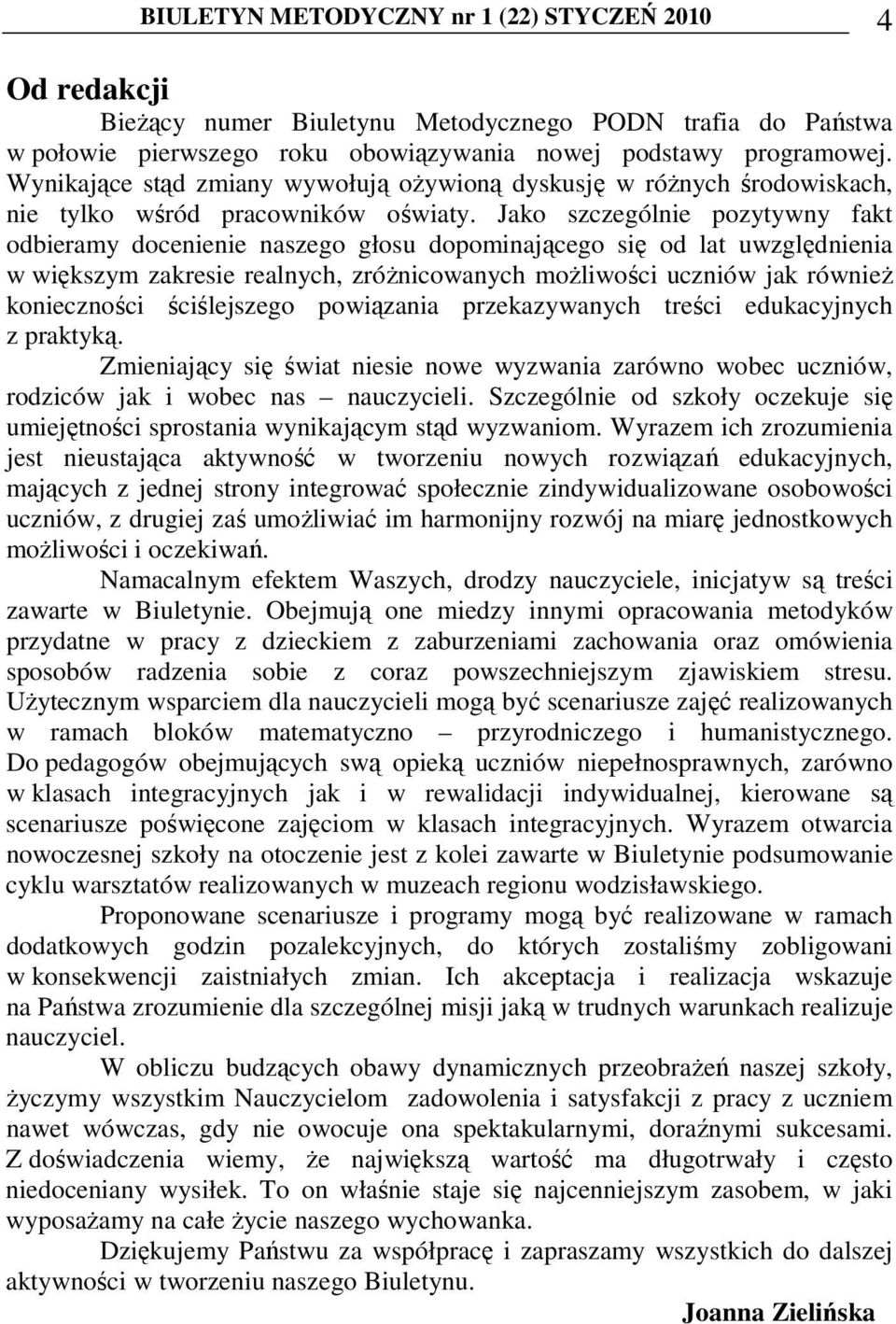 BIULETYN METODYCZNY nr 1 (22) STYCZEŃ 2010 4

Od redakcji

Bieżący numer Biuletynu Metodycznego PODN trafia do Państwa w połowie pierwszego roku obowiązywania nowej podstawy programowej. Wynikające stąd zmiany wywołują ożywioną dyskusję w różnych środowiskach, nie tylko wśród pracowników oświaty. Jako szczególnie pozytywny fakt odbieramy docenienie naszego głosu dopominającego się od lat uwzględnienia w większym zakresie realnych, zróżnicowanych możliwości uczniów jak również konieczności ściślejszego powiązania przekazywanych treści edukacyjnych z praktyką.

Zmieniający się świat niesie nowe wyzwania zarówno wobec uczniów, rodziców jak i wobec nas – nauczycieli. Szczególnie od szkoły oczekuje się umiejętności sprostania wynikającym stąd wyzwaniom. Wyrazem ich zrozumienia jest nieustająca aktywność w tworzeniu nowych rozwiązań edukacyjnych, mających z jednej strony integrować społecznie zindywidualizowane osobowości uczniów, z drugiej zaś umożliwiać im harmonijny rozwój na miarę jednostkowych możliwości i oczekiwań.

Namacalnym efektem Waszych, drodzy nauczyciele, inicjatyw są treści zawarte w Biuletynie. Obejmują one miedzy innymi opracowania metodyków przydatne w pracy z dzieckiem z zaburzeniami zachowania oraz omówienia sposobów radzenia sobie z coraz powszechniejszym zjawiskiem stresu. Użytecznym wsparciem dla nauczycieli mogą być scenariusze zajęć realizowanych w ramach bloków matematyczno – przyrodniczego i humanistycznego. Do pedagogów obejmujących swą opieką uczniów niepełnosprawnych, zarówno w klasach integracyjnych jak i w rewalidacji indywidualnej, kierowane są scenariusze poświęcone zajęciom w klasach integracyjnych. Wyrazem otwarcia nowoczesnej szkoły na otoczenie jest z kolei zawarte w Biuletynie podsumowanie cyklu warsztatów realizowanych w muzeach regionu wodzisławskiego.

Proponowane scenariusze i programy mogą być realizowane w ramach dodatkowych godzin pozalekcyjnych, do których zostaliśmy zobligowani w konsekwencji zaistniałych zmian. Ich akceptacja i realizacja wskazuje na Państwa zrozumienie dla szczególnej misji jaką w trudnych warunkach realizuje nauczyciel.

W obliczu budzących obawy dynamicznych przeobrażeń naszej szkoły, życzymy wszystkim Nauczycielom zadowolenia i satysfakcji z pracy z uczniem nawet wówczas, gdy nie owocuje ona spektakularnymi, doraźnymi sukcesami. Z doświadczenia wiemy, że największą wartość ma długotrwały i często niedoceniany wysiłek. To on właśnie staje się najcenniejszym zasobem, w jaki wyposażamy na całe życie naszego wychowanka.

Dziękujemy Państwu za współpracę i zapraszamy wszystkich do dalszej aktywności w tworzeniu naszego Biuletynu.

Joanna Zielińska